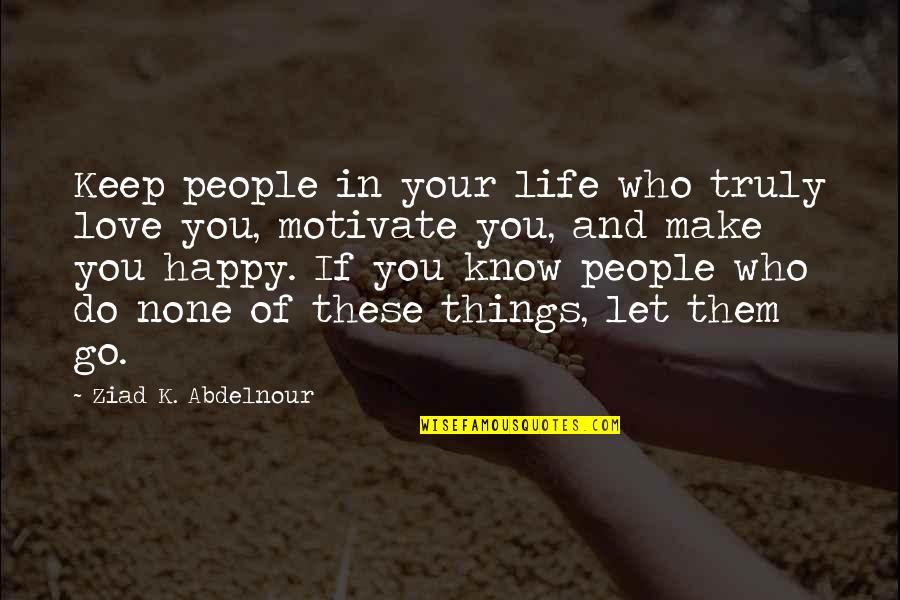 Keep people in your life who truly love you, motivate you, and make you happy. If you know people who do none of these things, let them go.

~ Ziad K. Abdelnour

WISEFAMOUSQUOTES.COM